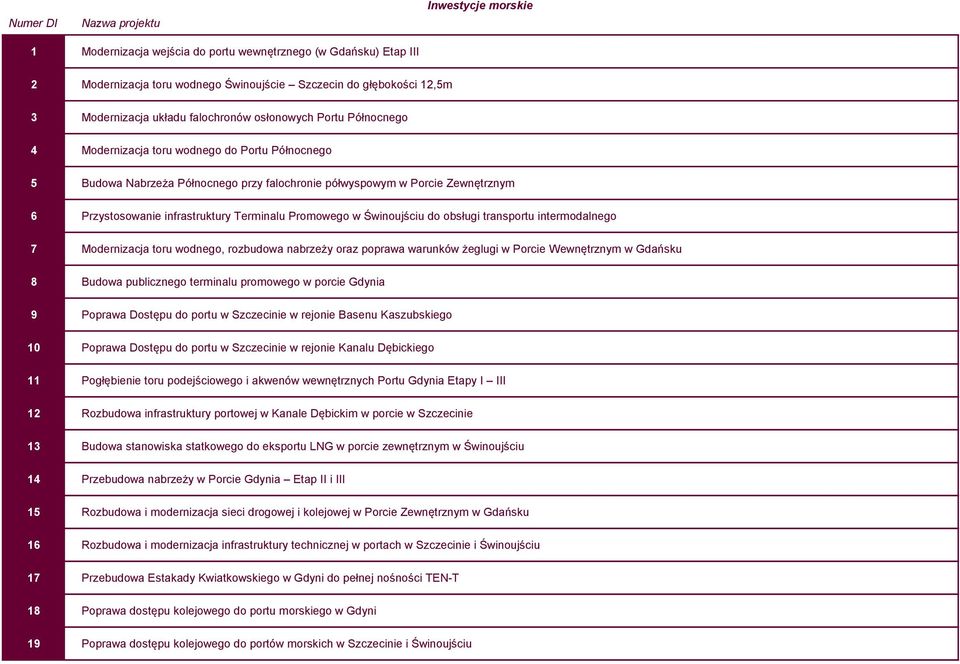 Inwestycje morskie

| Numer DI | Nazwa projektu |
|---|---|
| 1 | Modernizacja wejścia do portu wewnętrznego (w Gdańsku) Etap III |
| 2 | Modernizacja toru wodnego Świnoujście – Szczecin do głębokości 12,5m |
| 3 | Modernizacja układu falochronów osłonowych Portu Północnego |
| 4 | Modernizacja toru wodnego do Portu Północnego |
| 5 | Budowa Nabrzeża Północnego przy falochronie półwyspowym w Porcie Zewnętrznym |
| 6 | Przystosowanie infrastruktury Terminalu Promowego w Świnoujściu do obsługi transportu intermodalnego |
| 7 | Modernizacja toru wodnego, rozbudowa nabrzeży oraz poprawa warunków żeglugi w Porcie Wewnętrznym w Gdańsku |
| 8 | Budowa publicznego terminalu promowego w porcie Gdynia |
| 9 | Poprawa Dostępu do portu w Szczecinie w rejonie Basenu Kaszubskiego |
| 10 | Poprawa Dostępu do portu w Szczecinie w rejonie Kanalu Dębickiego |
| 11 | Pogłębienie toru podejściowego i akwenów wewnętrznych Portu Gdynia Etapy I – III |
| 12 | Rozbudowa infrastruktury portowej w Kanale Dębickim w porcie w Szczecinie |
| 13 | Budowa stanowiska statkowego do eksportu LNG w porcie zewnętrznym w Świnoujściu |
| 14 | Przebudowa nabrzeży w Porcie Gdynia – Etap II i III |
| 15 | Rozbudowa i modernizacja sieci drogowej i kolejowej w Porcie Zewnętrznym w Gdańsku |
| 16 | Rozbudowa i modernizacja infrastruktury technicznej w portach w Szczecinie i Świnoujściu |
| 17 | Przebudowa Estakady Kwiatkowskiego w Gdyni do pełnej nośności TEN-T |
| 18 | Poprawa dostępu kolejowego do portu morskiego w Gdyni |
| 19 | Poprawa dostępu kolejowego do portów morskich w Szczecinie i Świnoujściu |